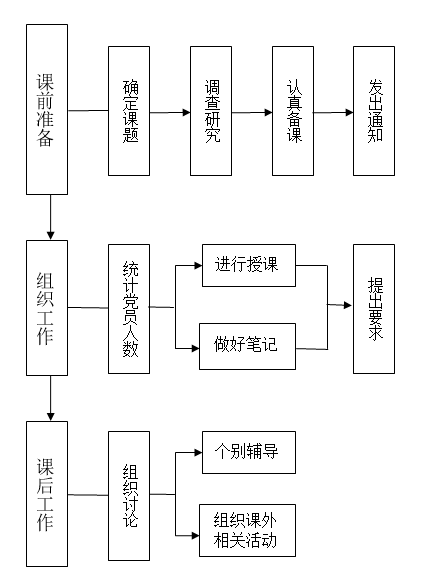 课前准备

确定课题

调查研究

认真备课

发出通知

组织工作

统计党员人数

进行授课

做好笔记

提出要求

课后工作

组织讨论

个别辅导

组织课外相关活动